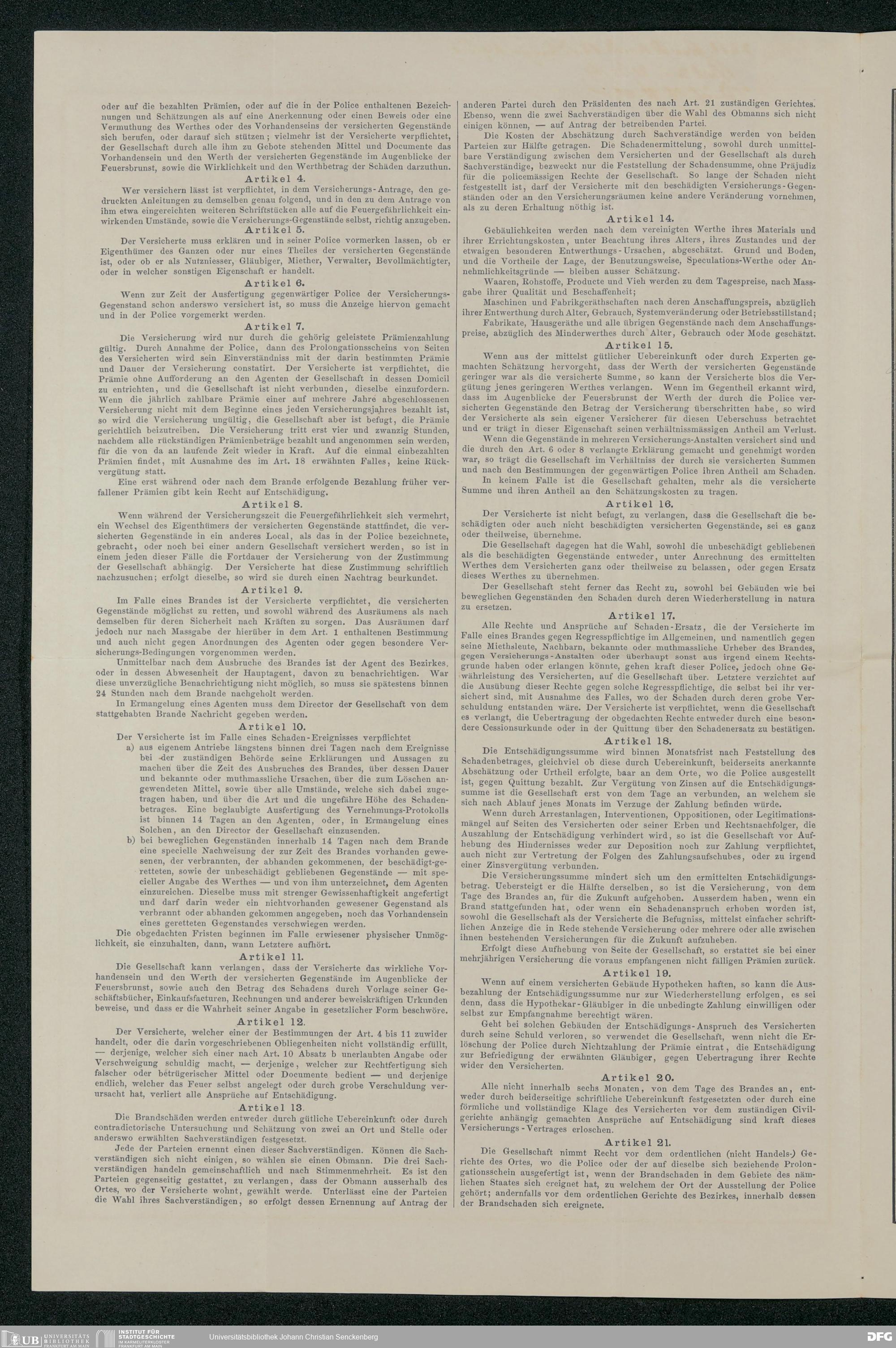 oder auf die bezahlten Prämien, oder auf die in der Police enthaltenen Bezeichnungen und Schätzungen als auf eine Anerkennung oder einen Beweis oder eine Vermuthung des Werthes oder des Vorhandenseins der versicherten Gegenstände sich berufen, oder darauf sich stützen; vielmehr ist der Versicherte verpflichtet, der Gesellschaft durch alle ihm zu Gebote stehenden Mittel und Documente das Vorhandensein und den Werth der versicherten Gegenstände im Augenblicke der Feuersbrunst, sowie die Wirklichkeit und den Werthbetrag der Schäden darzuthun.

Artikel 4.

Wer versichern lässt ist verpflichtet, in dem Versicherungs-Antrage, den gedruckten Anleitungen zu demselben genau folgend, und in den zu dem Antrage von ihm etwa eingereichten weiteren Schriftstücken alle auf die Feuergefährlichkeit einwirkenden Umstände, sowie die Versicherungs-Gegenstände selbst, richtig anzugeben.

Artikel 5.

Der Versicherte muss erklären und in seiner Police vormerken lassen, ob er Eigenthümer des Ganzen oder nur eines Theiles der versicherten Gegenstände ist, oder ob er als Nutzniesser, Gläubiger, Miether, Verwalter, Bevollmächtigter, oder in welcher sonstigen Eigenschaft er handelt.

Artikel 6.

Wenn zur Zeit der Ausfertigung gegenwärtiger Police der Versicherungs-Gegenstand schon anderswo versichert ist, so muss die Anzeige hiervon gemacht und in der Police vorgemerkt werden.

Artikel 7.

Die Versicherung wird nur durch die gehörig geleistete Prämienzahlung gültig. Durch Annahme der Police, dann des Prolongationsscheins von Seiten des Versicherten wird sein Einverständniss mit der darin bestimmten Prämie und Dauer der Versicherung constatirt. Der Versicherte ist verpflichtet, die Prämie ohne Aufforderung an den Agenten der Gesellschaft in dessen Domicil zu entrichten, und die Gesellschaft ist nicht verbunden, dieselbe einzufordern. Wenn die jährlich zahlbare Prämie einer auf mehrere Jahre abgeschlossenen Versicherung nicht mit dem Beginne eines jeden Versicherungsjahres bezahlt ist, so wird die Versicherung ungültig, die Gesellschaft aber ist befugt, die Prämie gerichtlich beizutreiben. Die Versicherung tritt erst vier und zwanzig Stunden, nachdem alle rückständigen Prämienbeträge bezahlt und angenommen sein werden, für die von da an laufende Zeit wieder in Kraft. Auf die einmal einbezahlten Prämien findet, mit Ausnahme des im Art. 18 erwähnten Falles, keine Rückvergütung statt.

Eine erst während oder nach dem Brande erfolgende Bezahlung früher verfallener Prämien gibt kein Recht auf Entschädigung.

Artikel 8.

Wenn während der Versicherungszeit die Feuergefährlichkeit sich vermehrt, ein Wechsel des Eigenthümers der versicherten Gegenstände stattfindet, die versicherten Gegenstände in ein anderes Local, als das in der Police bezeichnete, gebracht, oder noch bei einer andern Gesellschaft versichert werden, so ist in einem jeden dieser Fälle die Fortdauer der Versicherung von der Zustimmung der Gesellschaft abhängig. Der Versicherte hat diese Zustimmung schriftlich nachzusuchen; erfolgt dieselbe, so wird sie durch einen Nachtrag beurkundet.

Artikel 9.

Im Falle eines Brandes ist der Versicherte verpflichtet, die versicherten Gegenstände möglichst zu retten, und sowohl während des Ausräumens als nach demselben für deren Sicherheit nach Kräften zu sorgen. Das Ausräumen darf jedoch nur nach Massgabe der hierüber in dem Art. 1 enthaltenen Bestimmung und auch nicht gegen Anordnungen des Agenten oder gegen besondere Versicherungs-Bedingungen vorgenommen werden.

Unmittelbar nach dem Ausbruche des Brandes ist der Agent des Bezirkes, oder in dessen Abwesenheit der Hauptagent, davon zu benachrichtigen. War diese unverzügliche Benachrichtigung nicht möglich, so muss sie spätestens binnen 24 Stunden nach dem Brande nachgeholt werden.

In Ermangelung eines Agenten muss dem Director der Gesellschaft von dem stattgehabten Brande Nachricht gegeben werden.

Artikel 10.

Der Versicherte ist im Falle eines Schaden-Ereignisses verpflichtet

a) aus eigenem Antriebe längstens binnen drei Tagen nach dem Ereignisse bei der zuständigen Behörde seine Erklärungen und Aussagen zu machen über die Zeit des Ausbruches des Brandes, über dessen Dauer und bekannte oder muthmassliche Ursachen, über die zum Löschen angewendeten Mittel, sowie über alle Umstände, welche sich dabei zugetragen haben, und über die Art und die ungefähre Höhe des Schadenbetrages. Eine beglaubigte Ausfertigung des Vernehmungs-Protokolls ist binnen 14 Tagen an den Agenten, oder, in Ermangelung eines Solchen, an den Director der Gesellschaft einzusenden.

b) bei beweglichen Gegenständen innerhalb 14 Tagen nach dem Brande eine specielle Nachweisung der zur Zeit des Brandes vorhanden gewesenen, der verbrannten, der abhanden gekommenen, der beschädigt-geretteten, sowie der unbeschädigt gebliebenen Gegenstände — mit specieller Angabe des Werthes — und von ihm unterzeichnet, dem Agenten einzureichen. Dieselbe muss mit strenger Gewissenhaftigkeit angefertigt und darf darin weder ein nichtvorhanden gewesener Gegenstand als verbrannt oder abhanden gekommen angegeben, noch das Vorhandensein eines geretteten Gegenstandes verschwiegen werden.

Die obgedachten Fristen beginnen im Falle erwiesener physischer Unmöglichkeit, sie einzuhalten, dann, wann Letztere aufhört.

Artikel 11.

Die Gesellschaft kann verlangen, dass der Versicherte das wirkliche Vorhandensein und den Werth der versicherten Gegenstände im Augenblicke der Feuersbrunst, sowie auch den Betrag des Schadens durch Vorlage seiner Geschäftsbücher, Einkaufsfacturen, Rechnungen und anderer beweiskräftigen Urkunden beweise, und dass er die Wahrheit seiner Angabe in gesetzlicher Form beschwöre.

Artikel 12.

Der Versicherte, welcher einer der Bestimmungen der Art. 4 bis 11 zuwider handelt, oder die darin vorgeschriebenen Obliegenheiten nicht vollständig erfüllt, — derjenige, welcher sich einer nach Art. 10 Absatz b unerlaubten Angabe oder Verschweigung schuldig macht, — derjenige, welcher zur Rechtfertigung sich falscher oder betrügerischer Mittel oder Documente bedient — und derjenige endlich, welcher das Feuer selbst angelegt oder durch grobe Verschuldung verursacht hat, verliert alle Ansprüche auf Entschädigung.

Artikel 13.

Die Brandschäden werden entweder durch gütliche Uebereinkunft oder durch contradictorische Untersuchung und Schätzung von zwei an Ort und Stelle oder anderswo erwählten Sachverständigen festgesetzt.

Jede der Parteien ernennt einen dieser Sachverständigen. Können die Sachverständigen sich nicht einigen, so wählen sie einen Obmann. Die drei Sachverständigen handeln gemeinschaftlich und nach Stimmenmehrheit. Es ist den Parteien gegenseitig gestattet, zu verlangen, dass der Obmann ausserhalb des Ortes, wo der Versicherte wohnt, gewählt werde. Unterlässt eine der Parteien die Wahl ihres Sachverständigen, so erfolgt dessen Ernennung auf Antrag der anderen Partei durch den Präsidenten des nach Art. 21 zuständigen Gerichtes. Ebenso, wenn die zwei Sachverständigen über die Wahl des Obmanns sich nicht einigen können, — auf Antrag der betreibenden Partei.

Die Kosten der Abschätzung durch Sachverständige werden von beiden Parteien zur Hälfte getragen. Die Schadenermittelung, sowohl durch unmittelbare Verständigung zwischen dem Versicherten und der Gesellschaft als durch Sachverständige, bezweckt nur die Feststellung der Schadensumme, ohne Präjudiz für die policemässigen Rechte der Gesellschaft. So lange der Schaden nicht festgestellt ist, darf der Versicherte mit den beschädigten Versicherungs-Gegenständen oder an den Versicherungsräumen keine andere Veränderung vornehmen, als zu deren Erhaltung nöthig ist.

Artikel 14.

Gebäulichkeiten werden nach dem vereinigten Werthe ihres Materials und ihrer Errichtungskosten, unter Beachtung ihres Alters, ihres Zustandes und der etwaigen besonderen Entwerthungs-Ursachen, abgeschätzt. Grund und Boden, und die Vortheile der Lage, der Benutzungsweise, Speculations-Werthe oder Annehmlichkeitsgründe — bleiben ausser Schätzung.

Waaren, Rohstoffe, Producte und Vieh werden zu dem Tagespreise, nach Massgabe ihrer Qualität und Beschaffenheit;

Maschinen und Fabrikgeräthschaften nach deren Anschaffungspreis, abzüglich ihrer Entwerthung durch Alter, Gebrauch, Systemveränderung oder Betriebsstillstand;

Fabrikate, Hausgeräthe und alle übrigen Gegenstände nach dem Anschaffungspreise, abzüglich des Minderwerthes durch Alter, Gebrauch oder Mode geschätzt.

Artikel 15.

Wenn aus der mittelst gütlicher Uebereinkunft oder durch Experten gemachten Schätzung hervorgeht, dass der Werth der versicherten Gegenstände geringer war als die versicherte Summe, so kann der Versicherte blos die Vergütung jenes geringeren Werthes verlangen. Wenn im Gegentheil erkannt wird, dass im Augenblicke der Feuersbrunst der Werth der durch die Police versicherten Gegenstände den Betrag der Versicherung überschritten habe, so wird der Versicherte als sein eigener Versicherer für diesen Ueberschuss betrachtet und er trägt in dieser Eigenschaft seinen verhältnissmässigen Antheil am Verlust.

Wenn die Gegenstände in mehreren Versicherungs-Anstalten versichert sind und die durch den Art. 6 oder 8 verlangte Erklärung gemacht und genehmigt worden war, so trägt die Gesellschaft im Verhältniss der durch sie versicherten Summen und nach den Bestimmungen der gegenwärtigen Police ihren Antheil am Schaden.

In keinem Falle ist die Gesellschaft gehalten, mehr als die versicherte Summe und ihren Antheil an den Schätzungskosten zu tragen.

Artikel 16.

Der Versicherte ist nicht befugt, zu verlangen, dass die Gesellschaft die beschädigten oder auch nicht beschädigten versicherten Gegenstände, sei es ganz oder theilweise, übernehme.

Die Gesellschaft dagegen hat die Wahl, sowohl die unbeschädigt gebliebenen als die beschädigten Gegenstände entweder, unter Anrechnung des ermittelten Werthes dem Versicherten ganz oder theilweise zu belassen, oder gegen Ersatz dieses Werthes zu übernehmen.

Der Gesellschaft steht ferner das Recht zu, sowohl bei Gebäuden wie bei beweglichen Gegenständen den Schaden durch deren Wiederherstellung in natura zu ersetzen.

Artikel 17.

Alle Rechte und Ansprüche auf Schaden-Ersatz, die der Versicherte im Falle eines Brandes gegen Regresspflichtige im Allgemeinen, und namentlich gegen seine Miethsleute, Nachbarn, bekannte oder muthmassliche Urheber des Brandes, gegen Versicherungs-Anstalten oder überhaupt sonst aus irgend einem Rechtsgrunde haben oder erlangen könnte, gehen kraft dieser Police, jedoch ohne Gewährleistung des Versicherten, auf die Gesellschaft über. Letztere verzichtet auf die Ausübung dieser Rechte gegen solche Regresspflichtige, die selbst bei ihr versichert sind, mit Ausnahme des Falles, wo der Schaden durch deren grobe Verschuldung entstanden wäre. Der Versicherte ist verpflichtet, wenn die Gesellschaft es verlangt, die Uebertragung der obgedachten Rechte entweder durch eine besondere Cessionsurkunde oder in der Quittung über den Schadenersatz zu bestätigen.

Artikel 18.

Die Entschädigungssumme wird binnen Monatsfrist nach Feststellung des Schadenbetrages, gleichviel ob diese durch Uebereinkunft, beiderseits anerkannte Abschätzung oder Urtheil erfolgte, baar an dem Orte, wo die Police ausgestellt ist, gegen Quittung bezahlt. Zur Vergütung von Zinsen auf die Entschädigungssumme ist die Gesellschaft erst von dem Tage an verbunden, an welchem sie sich nach Ablauf jenes Monats im Verzuge der Zahlung befinden würde.

Wenn durch Arrestanlagen, Interventionen, Oppositionen, oder Legitimationsmängel auf Seiten des Versicherten oder seiner Erben und Rechtsnachfolger, die Auszahlung der Entschädigung verhindert wird, so ist die Gesellschaft vor Aufhebung des Hindernisses weder zur Deposition noch zur Zahlung verpflichtet, auch nicht zur Vertretung der Folgen des Zahlungsaufschubes, oder zu irgend einer Zinsvergütung verbunden.

Die Versicherungssumme mindert sich um den ermittelten Entschädigungsbetrag. Uebersteigt er die Hälfte derselben, so ist die Versicherung, von dem Tage des Brandes an, für die Zukunft aufgehoben. Ausserdem haben, wenn ein Brand stattgefunden hat, oder wenn ein Schadenanspruch erhoben worden ist, sowohl die Gesellschaft als der Versicherte die Befugniss, mittelst einfacher schriftlichen Anzeige die in Rede stehende Versicherung oder mehrere oder alle zwischen ihnen bestehenden Versicherungen für die Zukunft aufzuheben.

Erfolgt diese Aufhebung von Seite der Gesellschaft, so erstattet sie bei einer mehrjährigen Versicherung die voraus empfangenen nicht fälligen Prämien zurück.

Artikel 19.

Wenn auf einem versicherten Gebäude Hypotheken haften, so kann die Ausbezahlung der Entschädigungssumme nur zur Wiederherstellung erfolgen, es sei denn, dass die Hypothekar-Gläubiger in die unbedingte Zahlung einwilligen oder selbst zur Empfangnahme berechtigt wären.

Geht bei solchen Gebäuden der Entschädigungs-Anspruch des Versicherten durch seine Schuld verloren, so verwendet die Gesellschaft, wenn nicht die Erlöschung der Police durch Nichtzahlung der Prämie eintrat, die Entschädigung zur Befriedigung der erwähnten Gläubiger, gegen Uebertragung ihrer Rechte wider den Versicherten.

Artikel 20.

Alle nicht innerhalb sechs Monaten, von dem Tage des Brandes an, entweder durch beiderseitige schriftliche Uebereinkunft festgesetzten oder durch eine förmliche und vollständige Klage des Versicherten vor dem zuständigen Civilgerichte anhängig gemachten Ansprüche auf Entschädigung sind kraft dieses Versicherungs-Vertrages erloschen.

Artikel 21.

Die Gesellschaft nimmt Recht vor dem ordentlichen (nicht Handels-) Gerichte des Ortes, wo die Police oder der auf dieselbe sich beziehende Prolongationsschein ausgefertigt ist, wenn der Brandschaden in dem Gebiete des nämlichen Staates sich ereignet hat, zu welchem der Ort der Ausstellung der Police gehört; andernfalls vor dem ordentlichen Gerichte des Bezirkes, innerhalb dessen der Brandschaden sich ereignete.

UB UNIVERSITÄTS BIBLIOTHEK FRANKFURT AM MAIN INSTITUT FÜR STADTGESCHICHTE IM KARMELITERKLOSTER FRANKFURT AM MAIN Universitätsbibliothek Johann Christian Senckenberg DFG